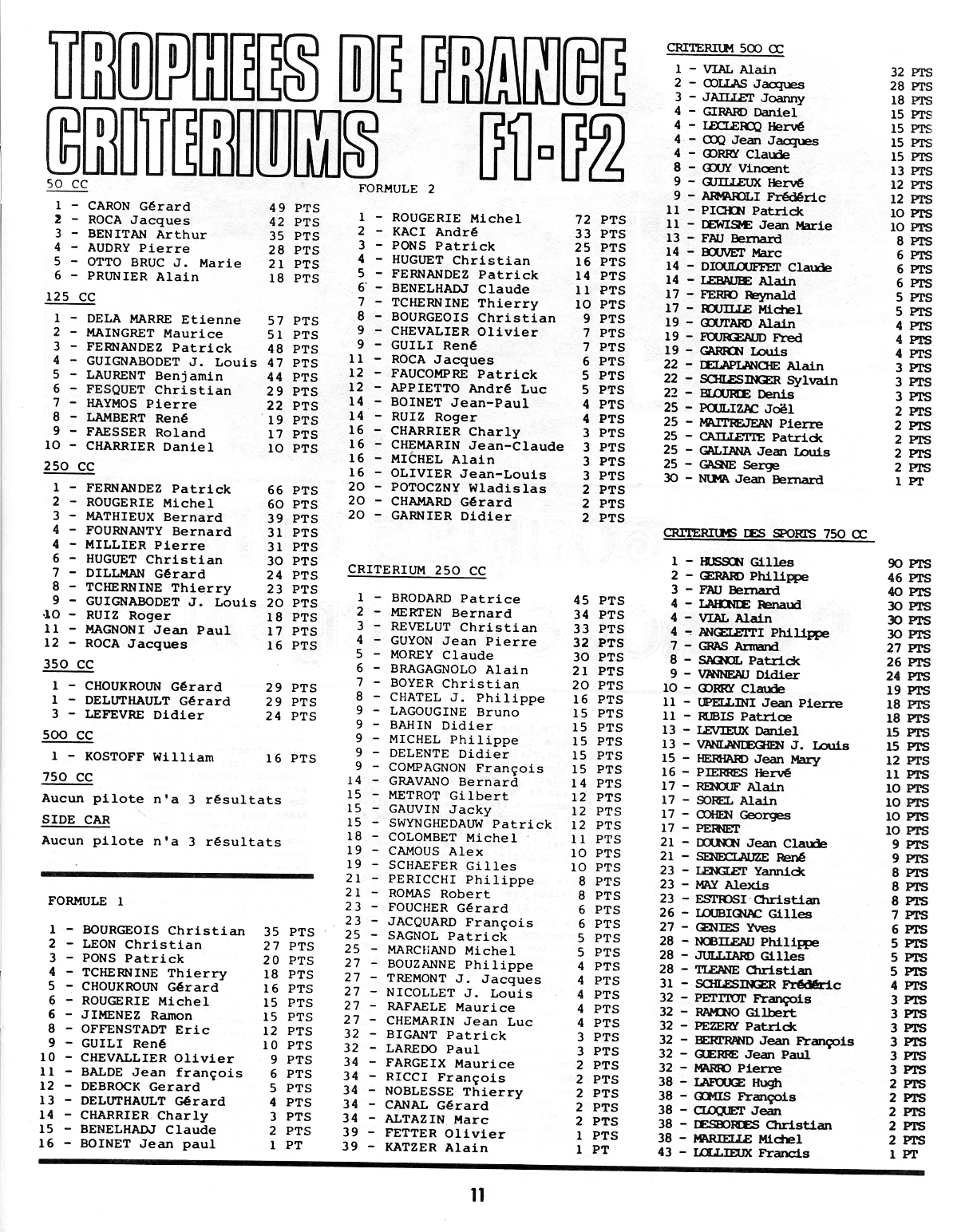 TROPHEES DE FRANCE CRITERIUMS F1-F2

50 CC

1 - CARON Gérard 49 PTS
2 - ROCA Jacques 42 PTS
3 - BENITAN Arthur 35 PTS
4 - AUDRY Pierre 28 PTS
5 - OTTO BRUC J. Marie 21 PTS
6 - PRUNIER Alain 18 PTS

125 CC

1 - DELA MARRE Etienne 57 PTS
2 - MAINGRET Maurice 51 PTS
3 - FERNANDEZ Patrick 48 PTS
4 - GUIGNABODET J. Louis 47 PTS
5 - LAURENT Benjamin 44 PTS
6 - FESQUET Christian 29 PTS
7 - HAYMOS Pierre 22 PTS
8 - LAMBERT René 19 PTS
9 - FAESSER Roland 17 PTS
10 - CHARRIER Daniel 10 PTS

250 CC

1 - FERNANDEZ Patrick 66 PTS
2 - ROUGERIE Michel 60 PTS
3 - MATHIEUX Bernard 39 PTS
4 - FOURNANTY Bernard 31 PTS
4 - MILLIER Pierre 31 PTS
6 - HUGUET Christian 30 PTS
7 - DILLMAN Gérard 24 PTS
8 - TCHERNINE Thierry 23 PTS
9 - GUIGNABODET J. Louis 20 PTS
10 - RUIZ Roger 18 PTS
11 - MAGNONI Jean Paul 17 PTS
12 - ROCA Jacques 16 PTS

350 CC

1 - CHOUKROUN Gérard 29 PTS
1 - DELUTHAULT Gérard 29 PTS
3 - LEFEVRE Didier 24 PTS

500 CC

1 - KOSTOFF William 16 PTS

750 CC

Aucun pilote n'a 3 résultats

SIDE CAR

Aucun pilote n'a 3 résultats

FORMULE 1

1 - BOURGEOIS Christian 35 PTS
2 - LEON Christian 27 PTS
3 - PONS Patrick 20 PTS
4 - TCHERNINE Thierry 18 PTS
5 - CHOUKROUN Gérard 16 PTS
6 - ROUGERIE Michel 15 PTS
6 - JIMENEZ Ramon 15 PTS
8 - OFFENSTADT Eric 12 PTS
9 - GUILI René 10 PTS
10 - CHEVALLIER Olivier 9 PTS
11 - BALDE Jean françois 6 PTS
12 - DEBROCK Gerard 5 PTS
13 - DELUTHAULT Gérard 4 PTS
14 - CHARRIER Charly 3 PTS
15 - BENELHADJ Claude 2 PTS
16 - BOINET Jean paul 1 PT

FORMULE 2

1 - ROUGERIE Michel 72 PTS
2 - KACI André 33 PTS
3 - PONS Patrick 25 PTS
4 - HUGUET Christian 16 PTS
5 - FERNANDEZ Patrick 14 PTS
6 - BENELHADJ Claude 11 PTS
7 - TCHERNINE Thierry 10 PTS
8 - BOURGEOIS Christian 9 PTS
9 - CHEVALIER Olivier 7 PTS
9 - GUILI René 7 PTS
11 - ROCA Jacques 6 PTS
12 - FAUCOMPRE Patrick 5 PTS
12 - APPIETTO André Luc 5 PTS
14 - BOINET Jean-Paul 4 PTS
14 - RUIZ Roger 4 PTS
16 - CHARRIER Charly 3 PTS
16 - CHEMARIN Jean-Claude 3 PTS
16 - MICHEL Alain 3 PTS
16 - OLIVIER Jean-Louis 3 PTS
20 - POTOCZNY Wladislas 2 PTS
20 - CHAMARD Gérard 2 PTS
20 - GARNIER Didier 2 PTS

CRITERIUM 250 CC

1 - BRODARD Patrice 45 PTS
2 - MERTEN Bernard 34 PTS
3 - REVELUT Christian 33 PTS
4 - GUYON Jean Pierre 32 PTS
5 - MOREY Claude 30 PTS
6 - BRAGAGNOLO Alain 21 PTS
7 - BOYER Christian 20 PTS
8 - CHATEL J. Philippe 16 PTS
9 - LAGOUGINE Bruno 15 PTS
9 - BAHIN Didier 15 PTS
9 - MICHEL Philippe 15 PTS
9 - DELENTE Didier 15 PTS
9 - COMPAGNON François 15 PTS
14 - GRAVANO Bernard 14 PTS
15 - METROT Gilbert 12 PTS
15 - GAUVIN Jacky 12 PTS
15 - SWYNGHEDAUW Patrick 12 PTS
18 - COLOMBET Michel 11 PTS
19 - CAMOUS Alex 10 PTS
19 - SCHAEFER Gilles 10 PTS
21 - PERICCHI Philippe 8 PTS
21 - ROMAS Robert 8 PTS
23 - FOUCHER Gérard 6 PTS
23 - JACQUARD François 6 PTS
25 - SAGNOL Patrick 5 PTS
25 - MARCHAND Michel 5 PTS
27 - BOUZANNE Philippe 4 PTS
27 - TREMONT J. Jacques 4 PTS
27 - NICOLLET J. Louis 4 PTS
27 - RAFAELE Maurice 4 PTS
27 - CHEMARIN Jean Luc 4 PTS
32 - BIGANT Patrick 3 PTS
32 - LAREDO Paul 3 PTS
34 - FARGEIX Maurice 2 PTS
34 - RICCI François 2 PTS
34 - NOBLESSE Thierry 2 PTS
34 - CANAL Gérard 2 PTS
34 - ALTAZIN Marc 2 PTS
39 - FETTER Olivier 1 PTS
39 - KATZER Alain 1 PT

CRITERIUM 500 CC

1 - VIAL Alain 32 PTS
2 - COLLAS Jacques 28 PTS
3 - JAILLET Joanny 18 PTS
4 - GIRARD Daniel 15 PTS
4 - LECLERCQ Hervé 15 PTS
4 - COQ Jean Jacques 15 PTS
4 - GORRY Claude 15 PTS
8 - GOUY Vincent 13 PTS
9 - GUILLEUX Hervé 12 PTS
9 - ARMAROLI Frédéric 12 PTS
11 - PICHON Patrick 10 PTS
11 - DEWISME Jean Marie 10 PTS
13 - FAU Bernard 8 PTS
14 - BOUVET Marc 6 PTS
14 - DIOULOUFFET Claude 6 PTS
14 - LEBAUBE Alain 6 PTS
17 - FERRO Reynald 5 PTS
17 - ROUILLE Michel 5 PTS
19 - GOUTARD Alain 4 PTS
19 - FOURGEAUD Fred 4 PTS
19 - GARRON Louis 4 PTS
22 - DELAPLANCHE Alain 3 PTS
22 - SCHLESINGER Sylvain 3 PTS
22 - BLOURDE Denis 3 PTS
25 - POULIZAC Joël 2 PTS
25 - MAITREJEAN Pierre 2 PTS
25 - CAILLETTE Patrick 2 PTS
25 - GALIANA Jean Louis 2 PTS
25 - GASNE Serge 2 PTS
30 - NUMA Jean Bernard 1 PT

CRITERIUMS DES SPORTS 750 CC

1 - HUSSON Gilles 90 PTS
2 - GERARD Philippe 46 PTS
3 - FAU Bernard 40 PTS
4 - LAHONDE Renaud 30 PTS
4 - VIAL Alain 30 PTS
4 - ANGELETTI Philippe 30 PTS
7 - GRAS Armand 27 PTS
8 - SAGNOL Patrick 26 PTS
9 - VANNEAU Didier 24 PTS
10 - GORRY Claude 19 PTS
11 - UPELLINI Jean Pierre 18 PTS
11 - RUBIS Patrice 18 PTS
13 - LEVIEUX Daniel 15 PTS
13 - VANLANDEGHEN J. Louis 15 PTS
15 - HERHARD Jean Mary 12 PTS
16 - PIERRES Hervé 11 PTS
17 - RENOUF Alain 10 PTS
17 - SOREL Alain 10 PTS
17 - COHEN Georges 10 PTS
17 - PERNET 10 PTS
21 - DOUNON Jean Claude 9 PTS
21 - SENECLAUZE René 9 PTS
23 - LENGLET Yannick 8 PTS
23 - MAY Alexis 8 PTS
23 - ESTROSI Christian 8 PTS
26 - LOUBIGNAC Gilles 7 PTS
27 - GENIES Yves 6 PTS
28 - NOBILEAU Philippe 5 PTS
28 - JULLIARD Gilles 5 PTS
28 - TLEANE Christian 5 PTS
31 - SCHLESINGER Frédéric 4 PTS
32 - PETITOT François 3 PTS
32 - RAMONO Gilbert 3 PTS
32 - PEZERY Patrick 3 PTS
32 - BERTRAND Jean François 3 PTS
32 - GUERRE Jean Paul 3 PTS
32 - MARRO Pierre 3 PTS
38 - LAFOUGE Hugh 2 PTS
38 - GOMIS François 2 PTS
38 - CLOQUET Jean 2 PTS
38 - DESBORDES Christian 2 PTS
38 - MARIELLE Michel 2 PTS
43 - LOLLIEUX Francis 1 PT

11